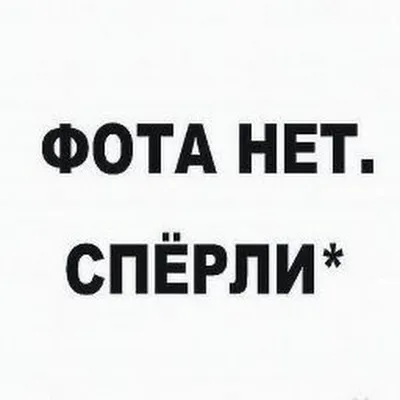 ФОТА НЕТ.

СПЁРЛИ*